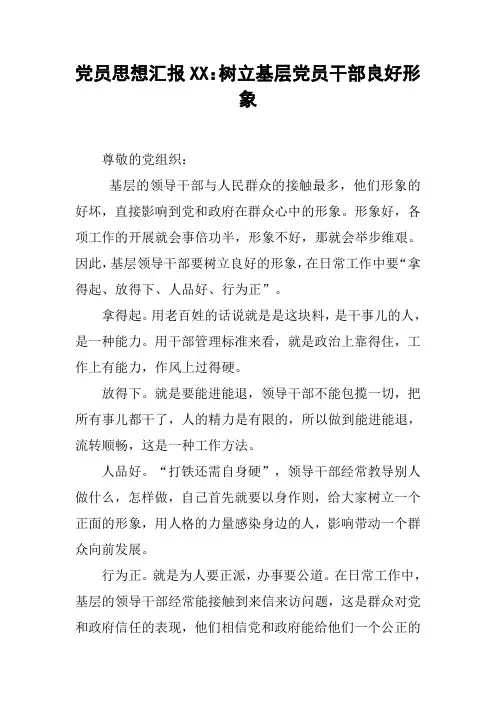 党员思想汇报XX:树立基层党员干部良好形象

尊敬的党组织:

基层的领导干部与人民群众的接触最多，他们形象的好坏，直接影响到党和政府在群众心中的形象。形象好，各项工作的开展就会事倍功半，形象不好，那就会举步维艰。因此，基层领导干部要树立良好的形象，在日常工作中要“拿得起、放得下、人品好、行为正”。

拿得起。用老百姓的话说就是是这块料，是干事儿的人，是一种能力。用干部管理标准来看，就是政治上靠得住，工作上有能力，作风上过得硬。

放得下。就是要能进能退，领导干部不能包揽一切，把所有事儿都干了，人的精力是有限的，所以做到能进能退，流转顺畅，这是一种工作方法。

人品好。“打铁还需自身硬”，领导干部经常教导别人做什么，怎样做，自己首先就要以身作则，给大家树立一个正面的形象，用人格的力量感染身边的人，影响带动一个群众向前发展。

行为正。就是为人要正派，办事要公道。在日常工作中，基层的领导干部经常能接触到来信来访问题，这是群众对党和政府信任的表现，他们相信党和政府能给他们一个公正的